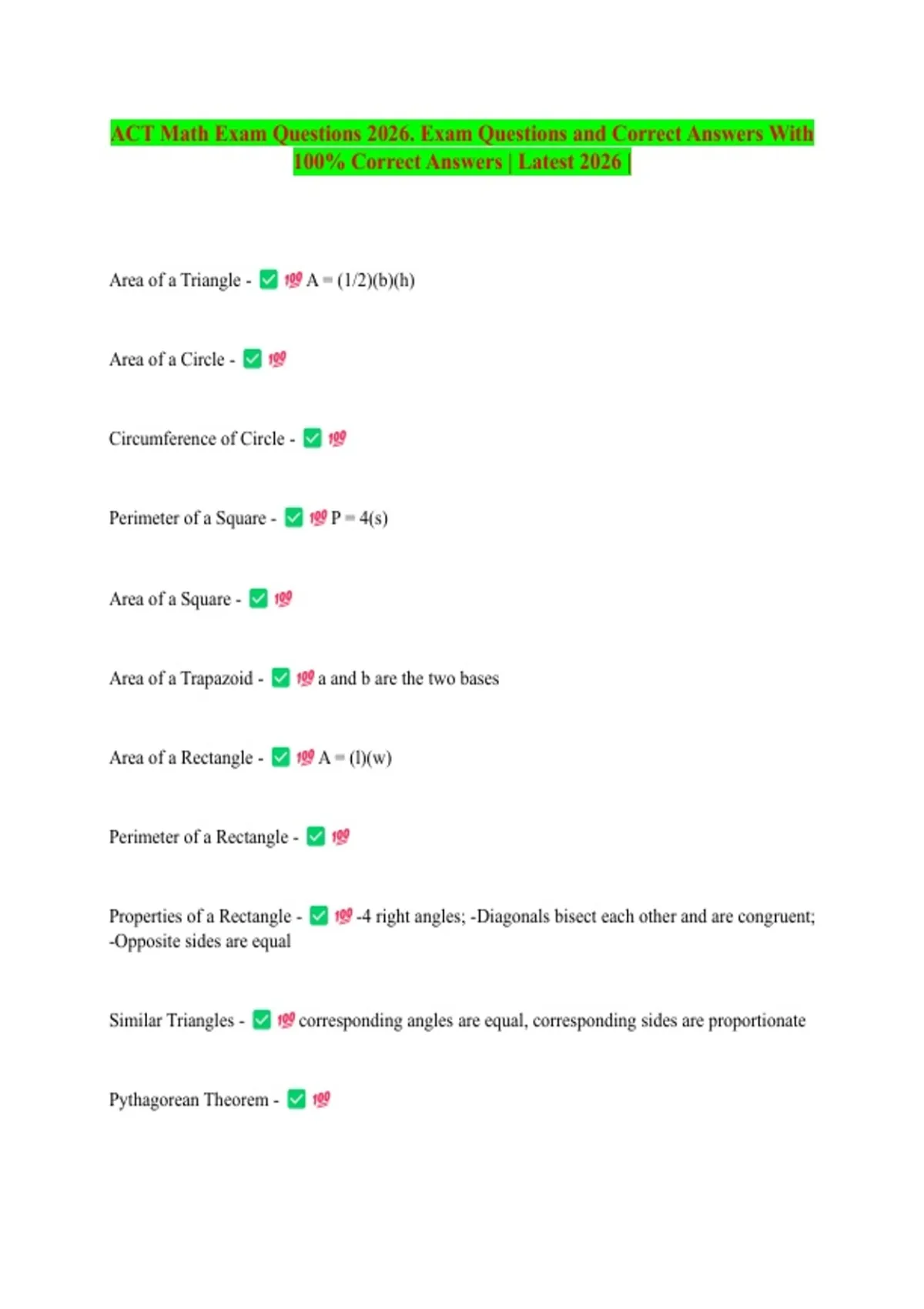 ACT Math Exam Questions 2026. Exam Questions and Correct Answers With 100% Correct Answers | Latest 2026 |

Area of a Triangle - ✅ 💯 A = (1/2)(b)(h)

Area of a Circle - ✅ 💯

Circumference of Circle - ✅ 💯

Perimeter of a Square - ✅ 💯 P = 4(s)

Area of a Square - ✅ 💯

Area of a Trapazoid - ✅ 💯 a and b are the two bases

Area of a Rectangle - ✅ 💯 A = (l)(w)

Perimeter of a Rectangle - ✅ 💯

Properties of a Rectangle - ✅ 💯 -4 right angles; -Diagonals bisect each other and are congruent; -Opposite sides are equal

Similar Triangles - ✅ 💯 corresponding angles are equal, corresponding sides are proportionate

Pythagorean Theorem - ✅ 💯